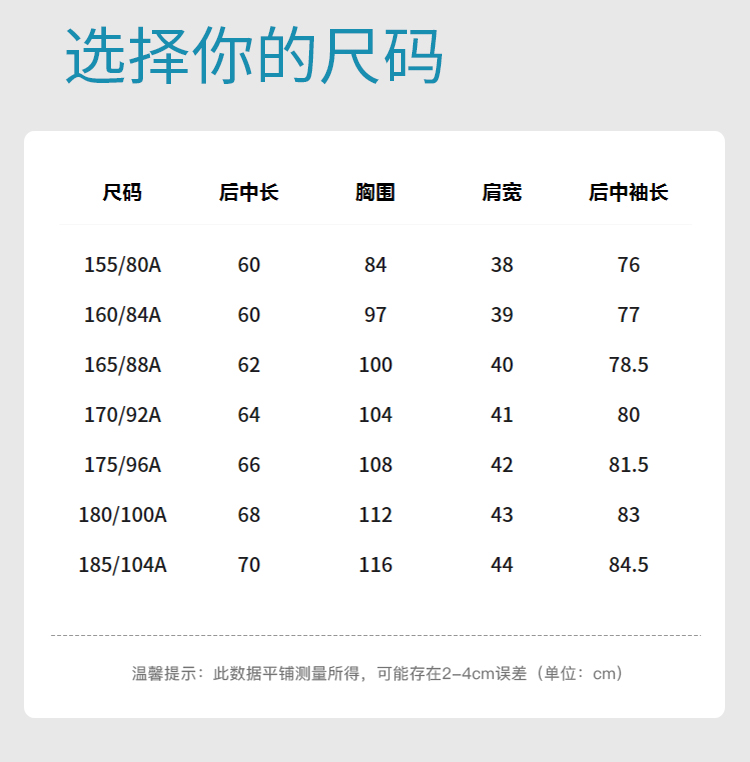 选择你的尺码

| 尺码 | 后中长 | 胸围 | 肩宽 | 后中袖长 |
|---|---|---|---|---|
| 155/80A | 60 | 84 | 38 | 76 |
| 160/84A | 60 | 97 | 39 | 77 |
| 165/88A | 62 | 100 | 40 | 78.5 |
| 170/92A | 64 | 104 | 41 | 80 |
| 175/96A | 66 | 108 | 42 | 81.5 |
| 180/100A | 68 | 112 | 43 | 83 |
| 185/104A | 70 | 116 | 44 | 84.5 |

温馨提示：此数据平铺测量所得，可能存在2-4cm误差（单位：cm）